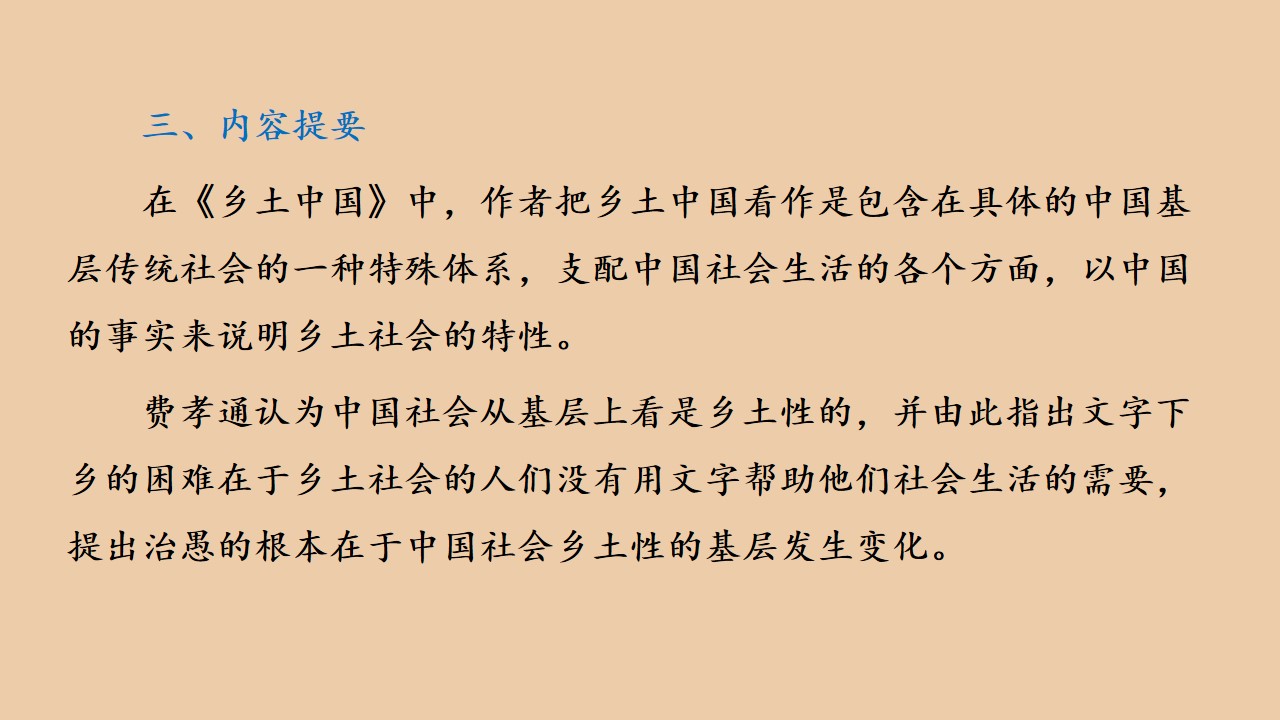 三、内容提要

在《乡土中国》中，作者把乡土中国看作是包含在具体的中国基层传统社会的一种特殊体系，支配中国社会生活的各个方面，以中国的事实来说明乡土社会的特性。

费孝通认为中国社会从基层上看是乡土性的，并由此指出文字下乡的困难在于乡土社会的人们没有用文字帮助他们社会生活的需要，提出治愚的根本在于中国社会乡土性的基层发生变化。